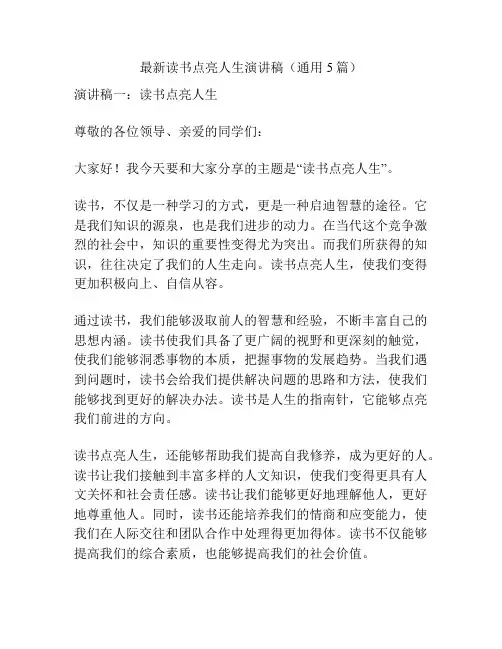 最新读书点亮人生演讲稿（通用 5 篇）

演讲稿一：读书点亮人生

尊敬的各位领导、亲爱的同学们：

大家好！我今天要和大家分享的主题是“读书点亮人生”。

读书，不仅是一种学习的方式，更是一种启迪智慧的途径。它是我们知识的源泉，也是我们进步的动力。在当代这个竞争激烈的社会中，知识的重要性变得尤为突出。而我们所获得的知识，往往决定了我们的人生走向。读书点亮人生，使我们变得更加积极向上、自信从容。

通过读书，我们能够汲取前人的智慧和经验，不断丰富自己的思想内涵。读书使我们具备了更广阔的视野和更深刻的触觉，使我们能够洞悉事物的本质，把握事物的发展趋势。当我们遇到问题时，读书会给我们提供解决问题的思路和方法，使我们能够找到更好的解决办法。读书是人生的指南针，它能够点亮我们前进的方向。

读书点亮人生，还能够帮助我们提高自我修养，成为更好的人。读书让我们接触到丰富多样的人文知识，使我们变得更具有人文关怀和社会责任感。读书让我们能够更好地理解他人，更好地尊重他人。同时，读书还能培养我们的情商和应变能力，使我们在人际交往和团队合作中处理得更加得体。读书不仅能够提高我们的综合素质，也能够提高我们的社会价值。